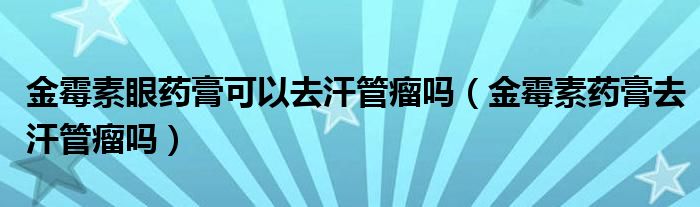 金霉素眼药膏可以去汗管瘤吗（金霉素药膏去汗管瘤吗）